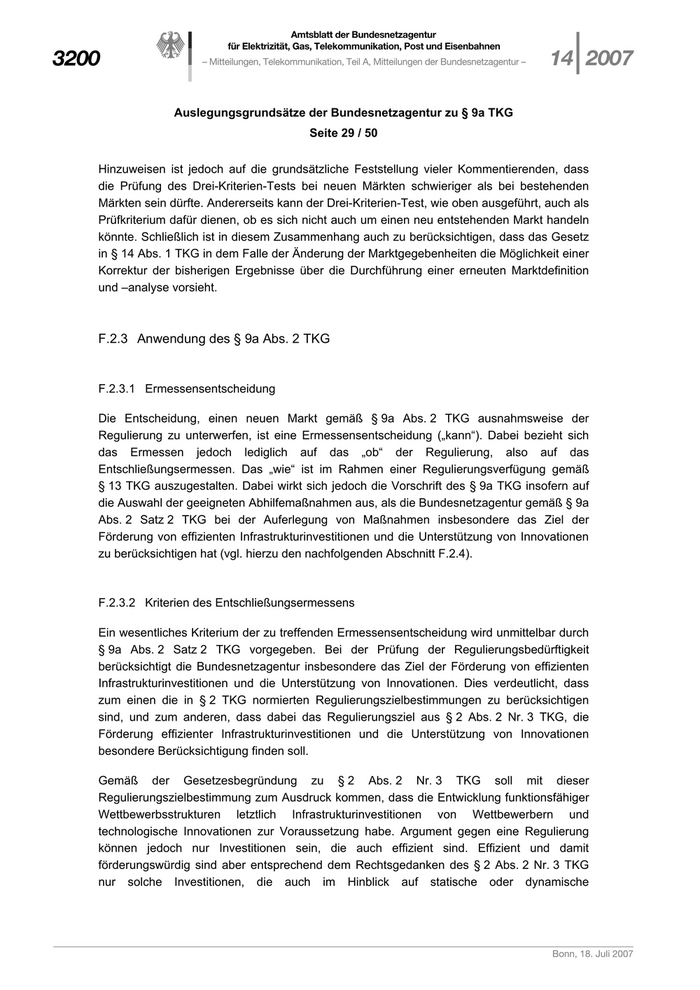 3200

Amtsblatt der Bundesnetzagentur
für Elektrizität, Gas, Telekommunikation, Post und Eisenbahnen
– Mitteilungen, Telekommunikation, Teil A, Mitteilungen der Bundesnetzagentur –

14 2007

Auslegungsgrundsätze der Bundesnetzagentur zu § 9a TKG
Seite 29 / 50

Hinzuweisen ist jedoch auf die grundsätzliche Feststellung vieler Kommentierenden, dass die Prüfung des Drei-Kriterien-Tests bei neuen Märkten schwieriger als bei bestehenden Märkten sein dürfte. Andererseits kann der Drei-Kriterien-Test, wie oben ausgeführt, auch als Prüfkriterium dafür dienen, ob es sich nicht auch um einen neu entstehenden Markt handeln könnte. Schließlich ist in diesem Zusammenhang auch zu berücksichtigen, dass das Gesetz in § 14 Abs. 1 TKG in dem Falle der Änderung der Marktgegebenheiten die Möglichkeit einer Korrektur der bisherigen Ergebnisse über die Durchführung einer erneuten Marktdefinition und –analyse vorsieht.

F.2.3 Anwendung des § 9a Abs. 2 TKG

F.2.3.1 Ermessensentscheidung

Die Entscheidung, einen neuen Markt gemäß § 9a Abs. 2 TKG ausnahmsweise der Regulierung zu unterwerfen, ist eine Ermessensentscheidung („kann“). Dabei bezieht sich das Ermessen jedoch lediglich auf das „ob“ der Regulierung, also auf das Entschließungsermessen. Das „wie“ ist im Rahmen einer Regulierungsverfügung gemäß § 13 TKG auszugestalten. Dabei wirkt sich jedoch die Vorschrift des § 9a TKG insofern auf die Auswahl der geeigneten Abhilfemaßnahmen aus, als die Bundesnetzagentur gemäß § 9a Abs. 2 Satz 2 TKG bei der Auferlegung von Maßnahmen insbesondere das Ziel der Förderung von effizienten Infrastrukturinvestitionen und die Unterstützung von Innovationen zu berücksichtigen hat (vgl. hierzu den nachfolgenden Abschnitt F.2.4).

F.2.3.2 Kriterien des Entschließungsermessens

Ein wesentliches Kriterium der zu treffenden Ermessensentscheidung wird unmittelbar durch § 9a Abs. 2 Satz 2 TKG vorgegeben. Bei der Prüfung der Regulierungsbedürftigkeit berücksichtigt die Bundesnetzagentur insbesondere das Ziel der Förderung von effizienten Infrastrukturinvestitionen und die Unterstützung von Innovationen. Dies verdeutlicht, dass zum einen die in § 2 TKG normierten Regulierungszielbestimmungen zu berücksichtigen sind, und zum anderen, dass dabei das Regulierungsziel aus § 2 Abs. 2 Nr. 3 TKG, die Förderung effizienter Infrastrukturinvestitionen und die Unterstützung von Innovationen besondere Berücksichtigung finden soll.

Gemäß der Gesetzesbegründung zu § 2 Abs. 2 Nr. 3 TKG soll mit dieser Regulierungszielbestimmung zum Ausdruck kommen, dass die Entwicklung funktionsfähiger Wettbewerbsstrukturen letztlich Infrastrukturinvestitionen von Wettbewerbern und technologische Innovationen zur Voraussetzung habe. Argument gegen eine Regulierung können jedoch nur Investitionen sein, die auch effizient sind. Effizient und damit förderungswürdig sind aber entsprechend dem Rechtsgedanken des § 2 Abs. 2 Nr. 3 TKG nur solche Investitionen, die auch im Hinblick auf statische oder dynamische

Bonn, 18. Juli 2007